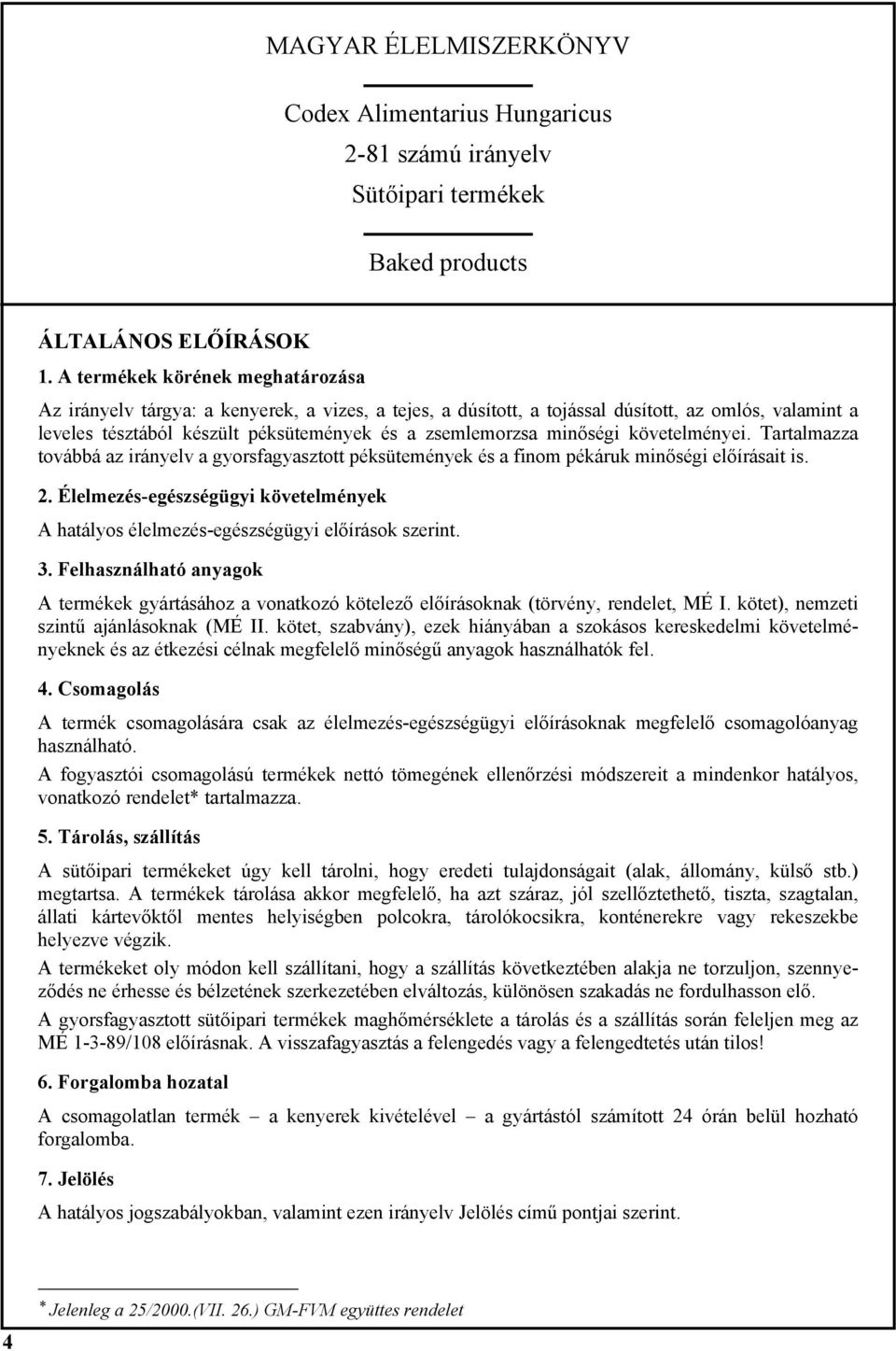 MAGYAR ÉLELMISZERKÖNYV

Codex Alimentarius Hungaricus

2-81 számú irányelv

Sütőipari termékek

Baked products

ÁLTALÁNOS ELŐÍRÁSOK

1. A termékek körének meghatározása

Az irányelv tárgya: a kenyerek, a vizes, a tejes, a dúsított, a tojással dúsított, az omlós, valamint a leveles tésztából készült péksütemények és a zsemlemorzsa minőségi követelményei. Tartalmazza továbbá az irányelv a gyorsfagyasztott péksütemények és a finom pékáruk minőségi előírásait is.

2. Élelmezés-egészségügyi követelmények

A hatályos élelmezés-egészségügyi előírások szerint.

3. Felhasználható anyagok

A termékek gyártásához a vonatkozó kötelező előírásoknak (törvény, rendelet, MÉ I. kötet), nemzeti szintű ajánlásoknak (MÉ II. kötet, szabvány), ezek hiányában a szokásos kereskedelmi követelményeknek és az étkezési célnak megfelelő minőségű anyagok használhatók fel.

4. Csomagolás

A termék csomagolására csak az élelmezés-egészségügyi előírásoknak megfelelő csomagolóanyag használható.

A fogyasztói csomagolású termékek nettó tömegének ellenőrzési módszereit a mindenkor hatályos, vonatkozó rendelet* tartalmazza.

5. Tárolás, szállítás

A sütőipari termékeket úgy kell tárolni, hogy eredeti tulajdonságait (alak, állomány, külső stb.) megtartsa. A termékek tárolása akkor megfelelő, ha azt száraz, jól szellőztethető, tiszta, szagtalan, állati kártevőktől mentes helyiségben polcokra, tárolókocsikra, konténerekre vagy rekeszekbe helyezve végzik.

A termékeket oly módon kell szállítani, hogy a szállítás következtében alakja ne torzuljon, szennyeződés ne érhesse és bélzetének szerkezetében elváltozás, különösen szakadás ne fordulhasson elő.

A gyorsfagyasztott sütőipari termékek maghőmérséklete a tárolás és a szállítás során feleljen meg az MÉ 1-3-89/108 előírásnak. A visszafagyasztás a felengedés vagy a felengedtetés után tilos!

6. Forgalomba hozatal

A csomagolatlan termék – a kenyerek kivételével – a gyártástól számított 24 órán belül hozható forgalomba.

7. Jelölés

A hatályos jogszabályokban, valamint ezen irányelv Jelölés című pontjai szerint.

* Jelenleg a 25/2000.(VII. 26.) GM-FVM együttes rendelet

4